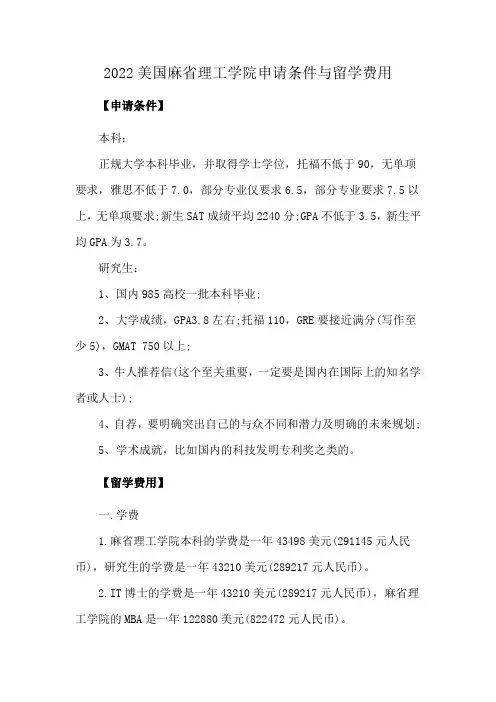 2022 美国麻省理工学院申请条件与留学费用

【申请条件】

本科：

正规大学本科毕业，并取得学士学位，托福不低于 90，无单项要求，雅思不低于 7.0，部分专业仅要求 6.5，部分专业要求 7.5 以上，无单项要求;新生 SAT 成绩平均 2240 分;GPA 不低于 3.5，新生平均 GPA 为 3.7。

研究生：

1、国内 985 高校一批本科毕业;

2、大学成绩，GPA3.8 左右;托福 110，GRE 要接近满分(写作至少 5)，GMAT 750 以上;

3、牛人推荐信(这个至关重要，一定要是国内在国际上的知名学者或人士);

4、自荐，要明确突出自己的与众不同和潜力及明确的未来规划;

5、学术成就，比如国内的科技发明专利奖之类的。

【留学费用】

一.学费

1.麻省理工学院本科的学费是一年 43498 美元(291145 元人民币)，研究生的学费是一年 43210 美元(289217 元人民币)。

2.IT 博士的学费是一年 43210 美元(289217 元人民币)，麻省理工学院的 MBA 是一年 122880 美元(822472 元人民币)。